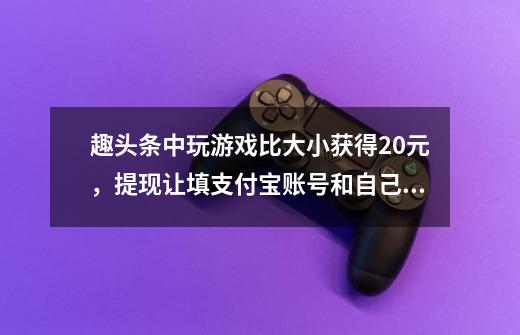 趣头条中玩游戏比大小获得20元，提现让填支付宝账号和自己...